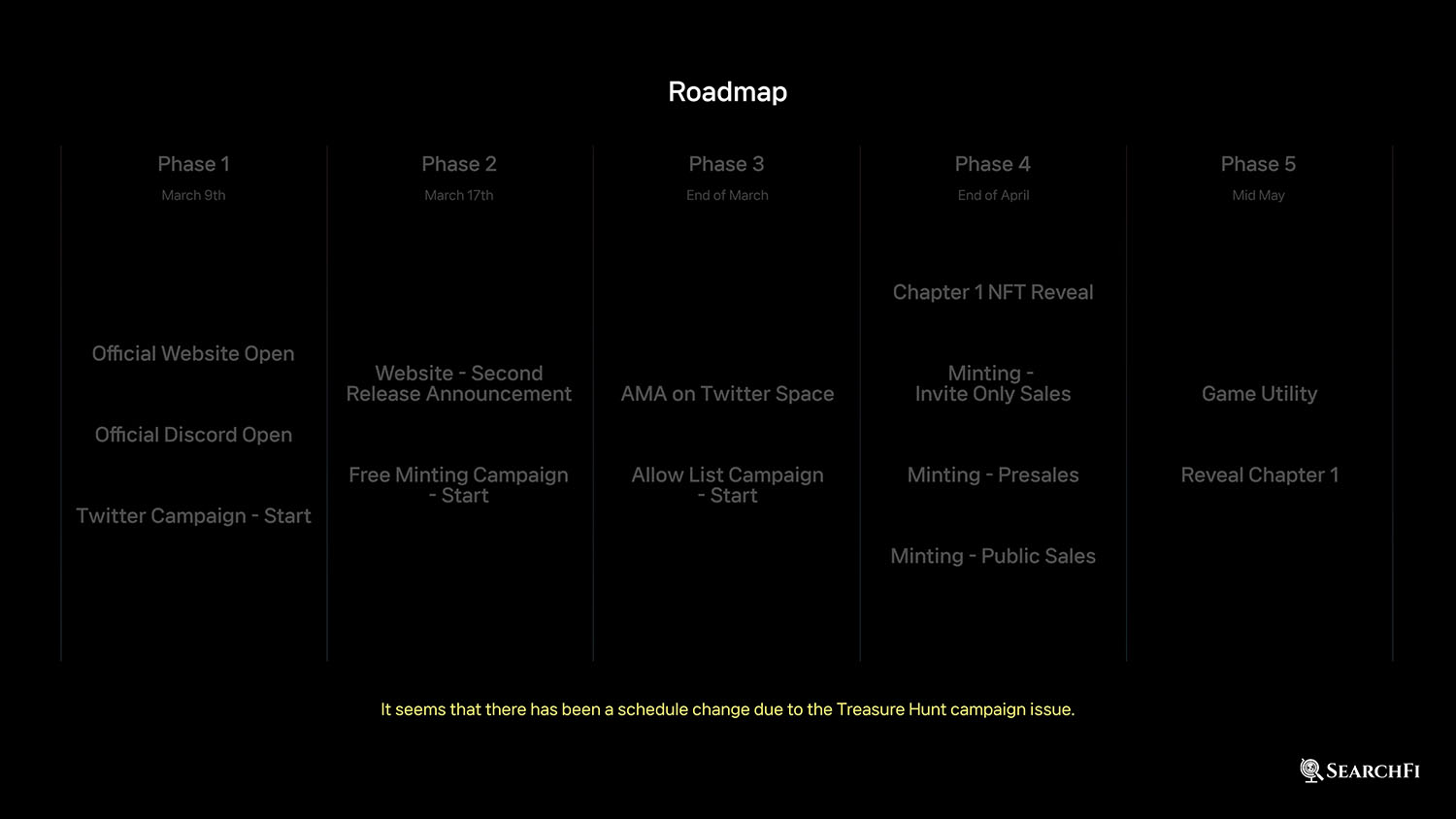 Roadmap

Phase 1
March 9th

Official Website Open

Official Discord Open

Twitter Campaign - Start

Phase 2
March 17th

Website - Second Release Announcement

Free Minting Campaign - Start

Phase 3
End of March

AMA on Twitter Space

Allow List Campaign - Start

Phase 4
End of April

Chapter 1 NFT Reveal

Minting - Invite Only Sales

Minting - Presales

Minting - Public Sales

Phase 5
Mid May

Game Utility

Reveal Chapter 1

It seems that there has been a schedule change due to the Treasure Hunt campaign issue.

SEARCHFI